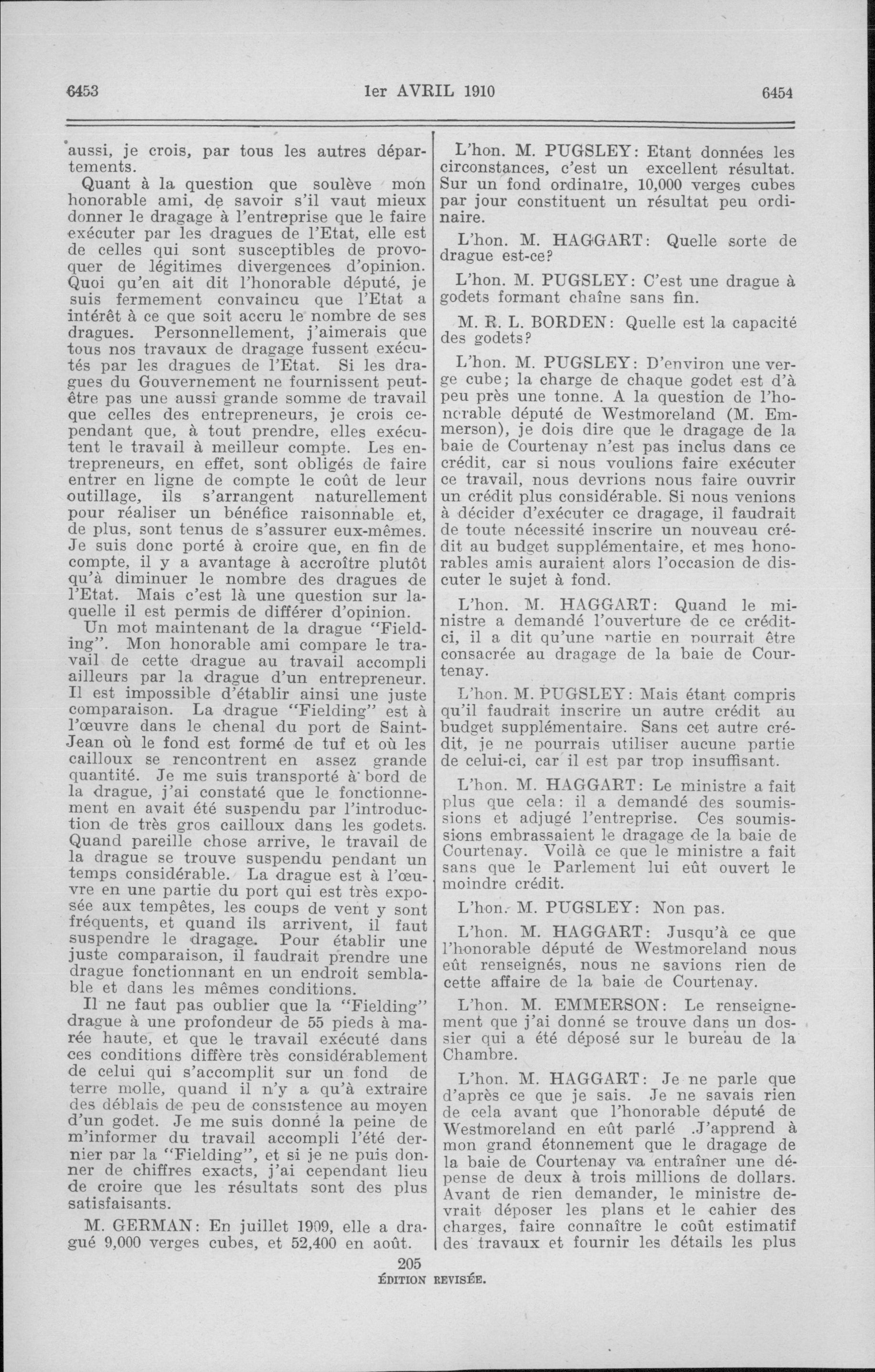 6453 1er AVRIL 1910 6454

aussi, je crois, par tous les autres départements.

Quant à la question que soulève mon honorable ami, de savoir s'il vaut mieux donner le dragage à l'entreprise que le faire exécuter par les dragues de l'Etat, elle est de celles qui sont susceptibles de provoquer de légitimes divergences d'opinion. Quoi qu'en ait dit l'honorable député, je suis fermement convaincu que l'Etat a intérêt à ce que soit accru le nombre de ses dragues. Personnellement, j'aimerais que tous nos travaux de dragage fussent exécutés par les dragues de l'Etat. Si les dragues du Gouvernement ne fournissent peut-être pas une aussi grande somme de travail que celles des entrepreneurs, je crois cependant que, à tout prendre, elles exécutent le travail à meilleur compte. Les entrepreneurs, en effet, sont obligés de faire entrer en ligne de compte le coût de leur outillage, ils s'arrangent naturellement pour réaliser un bénéfice raisonnable et, de plus, sont tenus de s'assurer eux-mêmes. Je suis donc porté à croire que, en fin de compte, il y a avantage à accroître plutôt qu'à diminuer le nombre des dragues de l'Etat. Mais c'est là une question sur laquelle il est permis de différer d'opinion.

Un mot maintenant de la drague "Fielding". Mon honorable ami compare le travail de cette drague au travail accompli ailleurs par la drague d'un entrepreneur. Il est impossible d'établir ainsi une juste comparaison. La drague "Fielding" est à l'œuvre dans le chenal du port de Saint-Jean où le fond est formé de tuf et où les cailloux se rencontrent en assez grande quantité. Je me suis transporté à bord de la drague, j'ai constaté que le fonctionnement en avait été suspendu par l'introduction de très gros cailloux dans les godets. Quand pareille chose arrive, le travail de la drague se trouve suspendu pendant un temps considérable. La drague est à l'œuvre en une partie du port qui est très exposée aux tempêtes, les coups de vent y sont fréquents, et quand ils arrivent, il faut suspendre le dragage. Pour établir une juste comparaison, il faudrait prendre une drague fonctionnant en un endroit semblable et dans les mêmes conditions.

Il ne faut pas oublier que la "Fielding" drague à une profondeur de 55 pieds à marée haute, et que le travail exécuté dans ces conditions diffère très considérablement de celui qui s'accomplit sur un fond de terre molle, quand il n'y a qu'à extraire des déblais de peu de consistence au moyen d'un godet. Je me suis donné la peine de m'informer du travail accompli l'été dernier par la "Fielding", et si je ne puis donner de chiffres exacts, j'ai cependant lieu de croire que les résultats sont des plus satisfaisants.

M. GERMAN: En juillet 1909, elle a dragué 9,000 verges cubes, et 52,400 en août.

L'hon. M. PUGSLEY: Etant données les circonstances, c'est un excellent résultat. Sur un fond ordinaire, 10,000 verges cubes par jour constituent un résultat peu ordinaire.

L'hon. M. HAGGART: Quelle sorte de drague est-ce?

L'hon. M. PUGSLEY: C'est une drague à godets formant chaîne sans fin.

M. R. L. BORDEN: Quelle est la capacité des godets?

L'hon. M. PUGSLEY: D'environ une verge cube; la charge de chaque godet est d'à peu près une tonne. A la question de l'honorable député de Westmoreland (M. Emmerson), je dois dire que le dragage de la baie de Courtenay n'est pas inclus dans ce crédit, car si nous voulions faire exécuter ce travail, nous devrions nous faire ouvrir un crédit plus considérable. Si nous venions à décider d'exécuter ce dragage, il faudrait de toute nécessité inscrire un nouveau crédit au budget supplémentaire, et mes honorables amis auraient alors l'occasion de discuter le sujet à fond.

L'hon. M. HAGGART: Quand le ministre a demandé l'ouverture de ce crédit-ci, il a dit qu'une partie en pourrait être consacrée au dragage de la baie de Courtenay.

L'hon. M. PUGSLEY: Mais étant compris qu'il faudrait inscrire un autre crédit au budget supplémentaire. Sans cet autre crédit, je ne pourrais utiliser aucune partie de celui-ci, car il est par trop insuffisant.

L'hon. M. HAGGART: Le ministre a fait plus que cela: il a demandé des soumissions et adjugé l'entreprise. Ces soumissions embrassaient le dragage de la baie de Courtenay. Voilà ce que le ministre a fait sans que le Parlement lui eût ouvert le moindre crédit.

L'hon. M. PUGSLEY: Non pas.

L'hon. M. HAGGART: Jusqu'à ce que l'honorable député de Westmoreland nous eût renseignés, nous ne savions rien de cette affaire de la baie de Courtenay.

L'hon. M. EMMERSON: Le renseignement que j'ai donné se trouve dans un dossier qui a été déposé sur le bureau de la Chambre.

L'hon. M. HAGGART: Je ne parle que d'après ce que je sais. Je ne savais rien de cela avant que l'honorable député de Westmoreland en eût parlé .J'apprend à mon grand étonnement que le dragage de la baie de Courtenay va entraîner une dépense de deux à trois millions de dollars. Avant de rien demander, le ministre devrait déposer les plans et le cahier des charges, faire connaître le coût estimatif des travaux et fournir les détails les plus

205
ÉDITION REVISÉE.